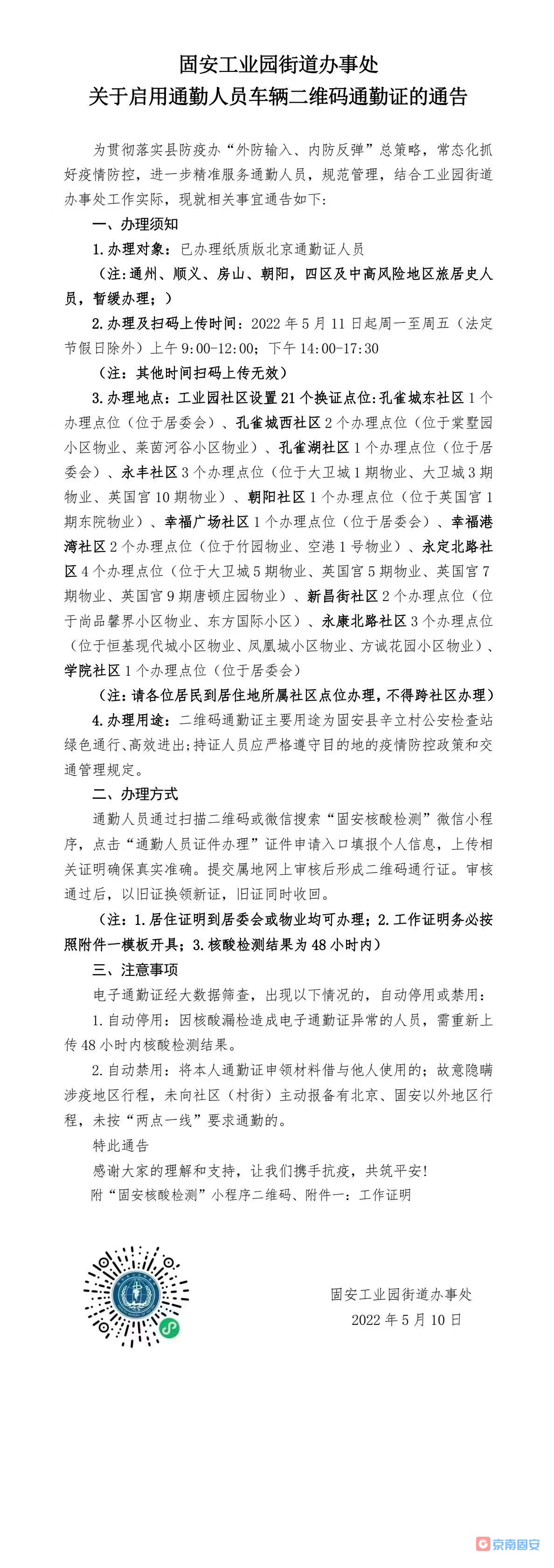 固安工业园街道办事处
关于启用通勤人员车辆二维码通勤证的通告

为贯彻落实县防疫办“外防输入、内防反弹”总策略，常态化抓好疫情防控，进一步精准服务通勤人员，规范管理，结合工业园街道办事处工作实际，现就相关事宜通告如下：

一、办理须知

1.办理对象：已办理纸质版北京通勤证人员

（注：通州、顺义、房山、朝阳，四区及中高风险地区旅居史人员，暂缓办理；）

2.办理及扫码上传时间：2022 年 5 月 11 日起周一至周五（法定节假日除外）上午 9:00-12:00；下午 14:00-17:30

（注：其他时间扫码上传无效）

3.办理地点：工业园社区设置 21 个换证点位：孔雀城东社区 1 个办理点位（位于居委会）、孔雀城西社区 2 个办理点位（位于棠墅园小区物业、莱茵河谷小区物业）、孔雀湖社区 1 个办理点位（位于居委会）、永丰社区 3 个办理点位（位于大卫城 1 期物业、大卫城 3 期物业、英国宫 10 期物业）、朝阳社区 1 个办理点位（位于英国宫 1 期东院物业）、幸福广场社区 1 个办理点位（位于居委会）、幸福港湾社区 2 个办理点位（位于竹园物业、空港 1 号物业）、永定北路社区 4 个办理点位（位于大卫城 5 期物业、英国宫 5 期物业、英国宫 7 期物业、英国宫 9 期唐顿庄园物业）、新昌街社区 2 个办理点位（位于尚品馨界小区物业、东方国际小区）、永康北路社区 3 个办理点位（位于恒基现代城小区物业、凤凰城小区物业、方诚花园小区物业）、学院社区 1 个办理点位（位于居委会）

（注：请各位居民到居住地所属社区点位办理，不得跨社区办理）

4.办理用途：二维码通勤证主要用途为固安县辛立村公安检查站绿色通行、高效进出；持证人员应严格遵守目的地的疫情防控政策和交通管理规定。

二、办理方式

通勤人员通过扫描二维码或微信搜索“固安核酸检测”微信小程序，点击“通勤人员证件办理”证件申请入口填报个人信息，上传相关证明确保真实准确。提交属地网上审核后形成二维码通行证。审核通过后，以旧证换领新证，旧证同时收回。

（注：1.居住证明到居委会或物业均可办理；2.工作证明务必按照附件一模板开具；3.核酸检测结果为 48 小时内）

三、注意事项

电子通勤证经大数据筛查，出现以下情况的，自动停用或禁用：

1.自动停用：因核酸漏检造成电子通勤证异常的人员，需重新上传 48 小时内核酸检测结果。

2.自动禁用：将本人通勤证申领材料借与他人使用的；故意隐瞒涉疫地区行程，未向社区（村街）主动报备有北京、固安以外地区行程，未按“两点一线”要求通勤的。

特此通告

感谢大家的理解和支持，让我们携手抗疫，共筑平安！

附“固安核酸检测”小程序二维码、附件一：工作证明

固安工业园街道办事处
2022 年 5 月 10 日

京南固安